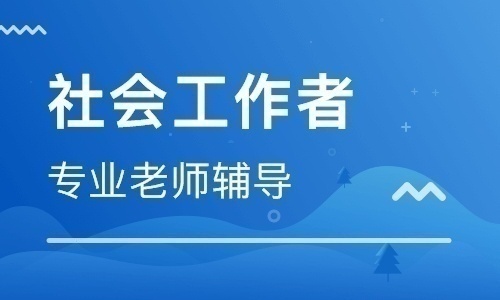 社会工作者

专业老师辅导